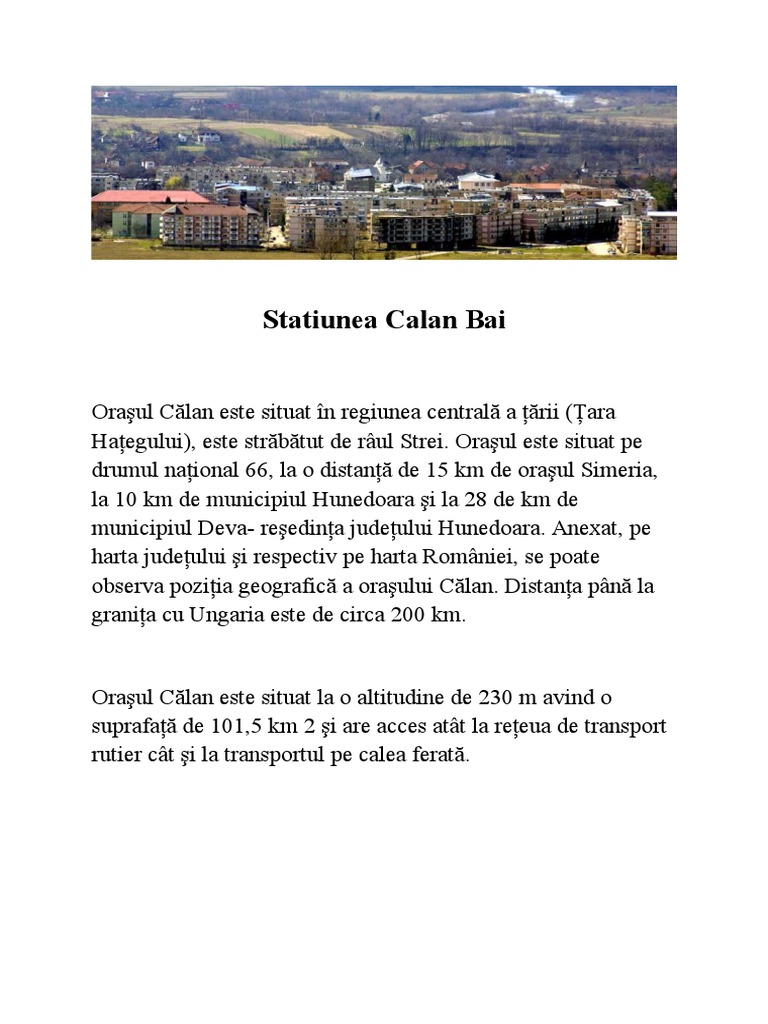 Statiunea Calan Bai

Oraşul Călan este situat în regiunea centrală a ţării (Ţara Haţegului), este străbătut de râul Strei. Oraşul este situat pe drumul naţional 66, la o distanţă de 15 km de oraşul Simeria, la 10 km de municipiul Hunedoara şi la 28 de km de municipiul Deva- reşedinţa judeţului Hunedoara. Anexat, pe harta judeţului şi respectiv pe harta României, se poate observa poziţia geografică a oraşului Călan. Distanţa până la graniţa cu Ungaria este de circa 200 km.

Oraşul Călan este situat la o altitudine de 230 m avind o suprafaţă de 101,5 km 2 şi are acces atât la reţeua de transport rutier cât şi la transportul pe calea ferată.